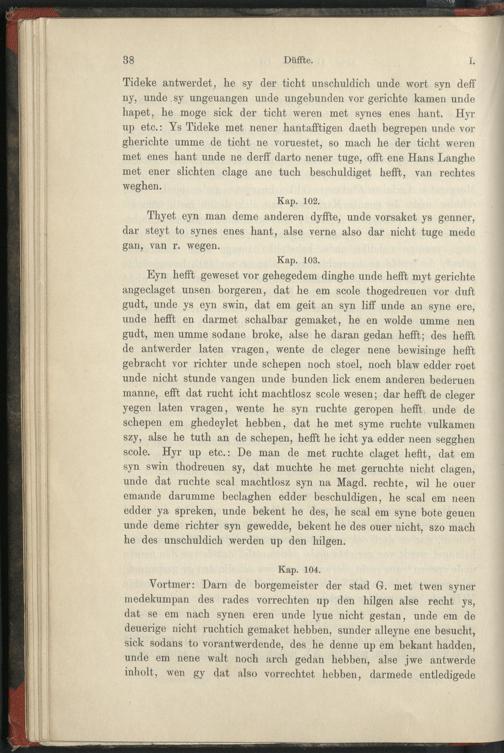 38 Düffte. I.

Tideke antwerdet, he sy der ticht unschuldich unde wort syn deff ny, unde sy ungeuangen unde ungebunden vor gerichte kamen unde hapet, he moge sick der ticht weren met synes enes hant. Hyr up etc.: Ys Tideke met nener hantafftigen daeth begrepen unde vor gherichte umme de ticht ne voruestet, so mach he der ticht weren met enes hant unde ne derff darto nener tuge, offt ene Hans Langhe met ener slichten clage ane tuch beschuldiget hefft, van rechtes weghen.

Kap. 102.

Thyet eyn man deme anderen dyffte, unde vorsaket ys genner, dar steyt to synes enes hant, alse verne also dar nicht tuge mede gan, van r. wegen.

Kap. 103.

Eyn hefft geweset vor gehegedem dinghe unde hefft myt gerichte angeclaget unsen borgeren, dat he em scole thogedreuen vor duft gudt, unde ys eyn swin, dat em geit an syn liff unde an syne ere, unde hefft en darmet schalbar gemaket, he en wolde umme nen gudt, men umme sodane broke, alse he daran gedan hefft; des hefft de antwerder laten vragen, wente de cleger nene bewisinge hefft gebracht vor richter unde schepen noch stoel, noch blaw edder roet unde nicht stunde vangen unde bunden lick enem anderen bederuen manne, efft dat rucht icht machtlosz scole wesen; dar hefft de cleger yegen laten vragen, wente he syn ruchte geropen hefft unde de schepen em ghedeylet hebben, dat he met syme ruchte vulkamen szy, alse he tuth an de schepen, hefft he icht ya edder neen segghen scole. Hyr up etc.: De man de met ruchte claget hefft, dat em syn swin thodreuen sy, dat muchte he met geruchte nicht clagen, unde dat ruchte scal machtlosz syn na Magd. rechte, wil he ouer emande darumme beclaghen edder beschuldigen, he scal em neen edder ya spreken, unde bekent he des, he scal em syne bote geuen unde deme richter syn gewedde, bekent he des ouer nicht, szo mach he des unschuldich werden up den hilgen.

Kap. 104.

Vortmer: Darn de borgemeister der stad G. met twen syner medekumpan des rades vorrechten up den hilgen alse recht ys, dat se em nach synen eren unde lyue nicht gestan, unde em de deuerige nicht ruchtich gemaket hebben, sunder alleyne ene besucht, sick sodans to vorantwerdende, des he denne up em bekant hadden, unde em nene walt noch arch gedan hebben, alse jwe antwerde inholt, wen gy dat also vorrechtet hebben, darmede entledigede